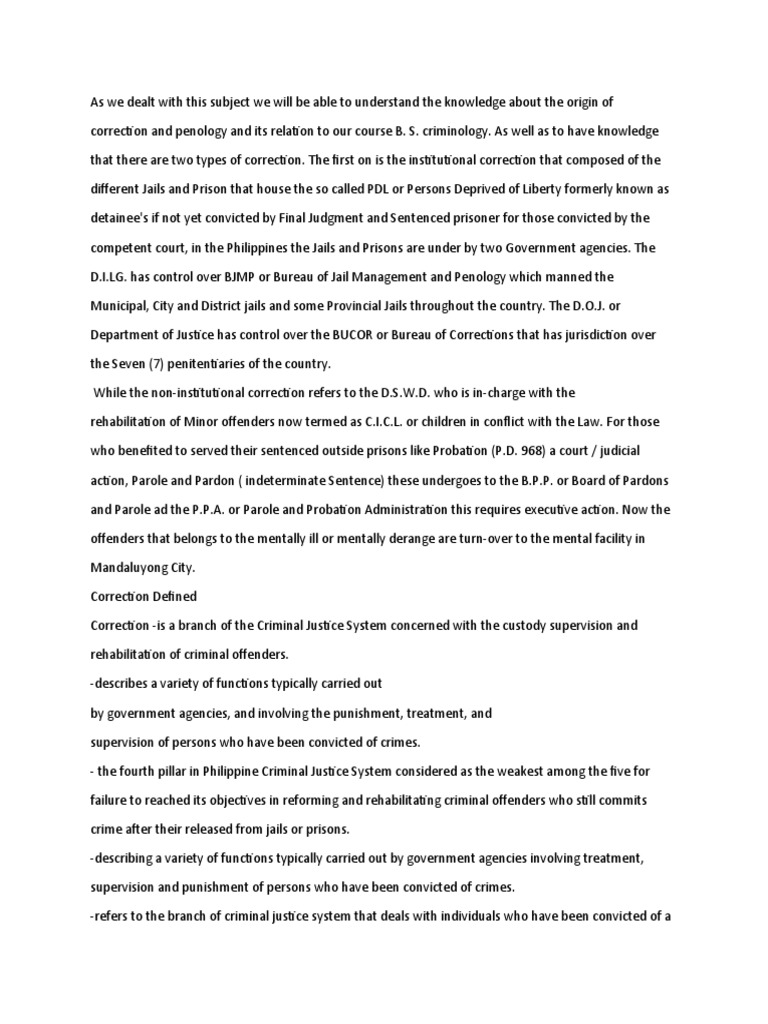 As we dealt with this subject we will be able to understand the knowledge about the origin of correction and penology and its relation to our course B. S. criminology. As well as to have knowledge that there are two types of correction. The first on is the institutional correction that composed of the different Jails and Prison that house the so called PDL or Persons Deprived of Liberty formerly known as detainee's if not yet convicted by Final Judgment and Sentenced prisoner for those convicted by the competent court, in the Philippines the Jails and Prisons are under by two Government agencies. The D.I.LG. has control over BJMP or Bureau of Jail Management and Penology which manned the Municipal, City and District jails and some Provincial Jails throughout the country. The D.O.J. or Department of Justice has control over the BUCOR or Bureau of Corrections that has jurisdiction over the Seven (7) penitentiaries of the country.

While the non-institutional correction refers to the D.S.W.D. who is in-charge with the rehabilitation of Minor offenders now termed as C.I.C.L. or children in conflict with the Law. For those who benefited to served their sentenced outside prisons like Probation (P.D. 968) a court / judicial action, Parole and Pardon ( indeterminate Sentence) these undergoes to the B.P.P. or Board of Pardons and Parole ad the P.P.A. or Parole and Probation Administration this requires executive action. Now the offenders that belongs to the mentally ill or mentally derange are turn-over to the mental facility in Mandaluyong City.

Correction Defined

Correction -is a branch of the Criminal Justice System concerned with the custody supervision and rehabilitation of criminal offenders.

-describes a variety of functions typically carried out by government agencies, and involving the punishment, treatment, and supervision of persons who have been convicted of crimes.

- the fourth pillar in Philippine Criminal Justice System considered as the weakest among the five for failure to reached its objectives in reforming and rehabilitating criminal offenders who still commits crime after their released from jails or prisons.

-describing a variety of functions typically carried out by government agencies involving treatment, supervision and punishment of persons who have been convicted of crimes.

-refers to the branch of criminal justice system that deals with individuals who have been convicted of a